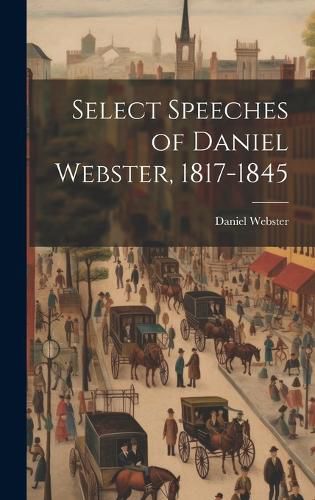 Select Speeches of Daniel Webster, 1817-1845

Daniel Webster